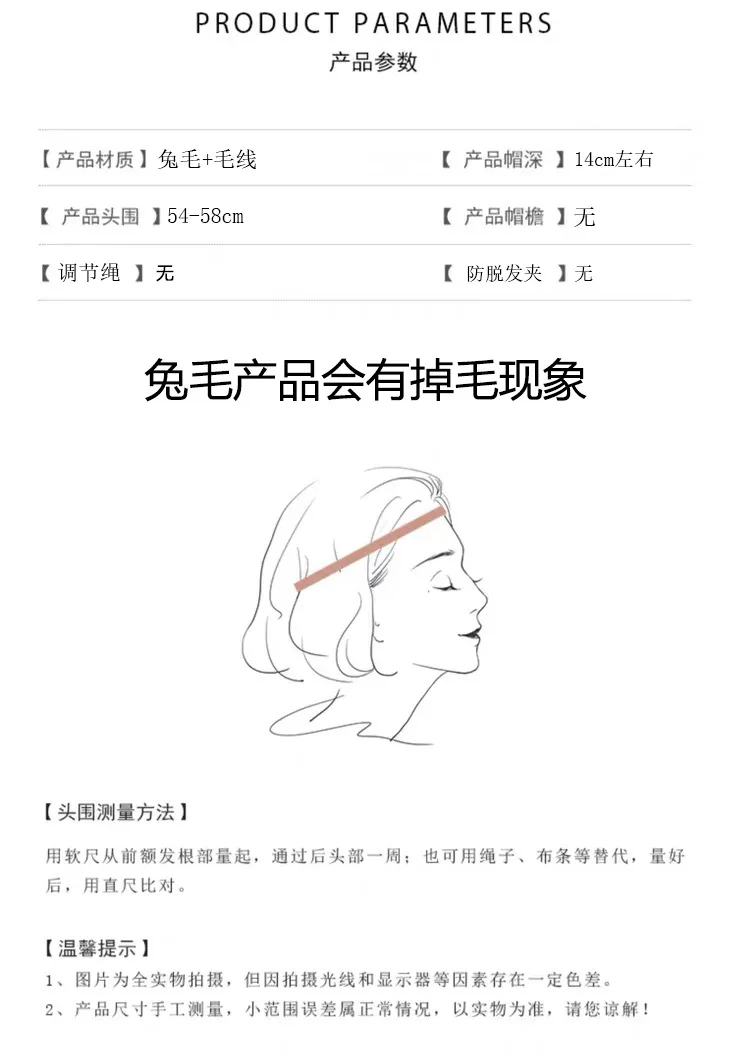 PRODUCT PARAMETERS
产品参数

【产品材质】兔毛+毛线

【产品帽深】14cm左右

【产品头围】54-58cm

【产品帽檐】无

【调节绳】无

【防脱发夹】无

兔毛产品会有掉毛现象

【头围测量方法】

用软尺从前额发根部量起，通过后头部一周；也可用绳子、布条等替代，量好后，用直尺比对。

【温馨提示】

1、图片为全实物拍摄，但因拍摄光线和显示器等因素存在一定色差。

2、产品尺寸手工测量，小范围误差属正常情况，以实物为准，请您谅解！